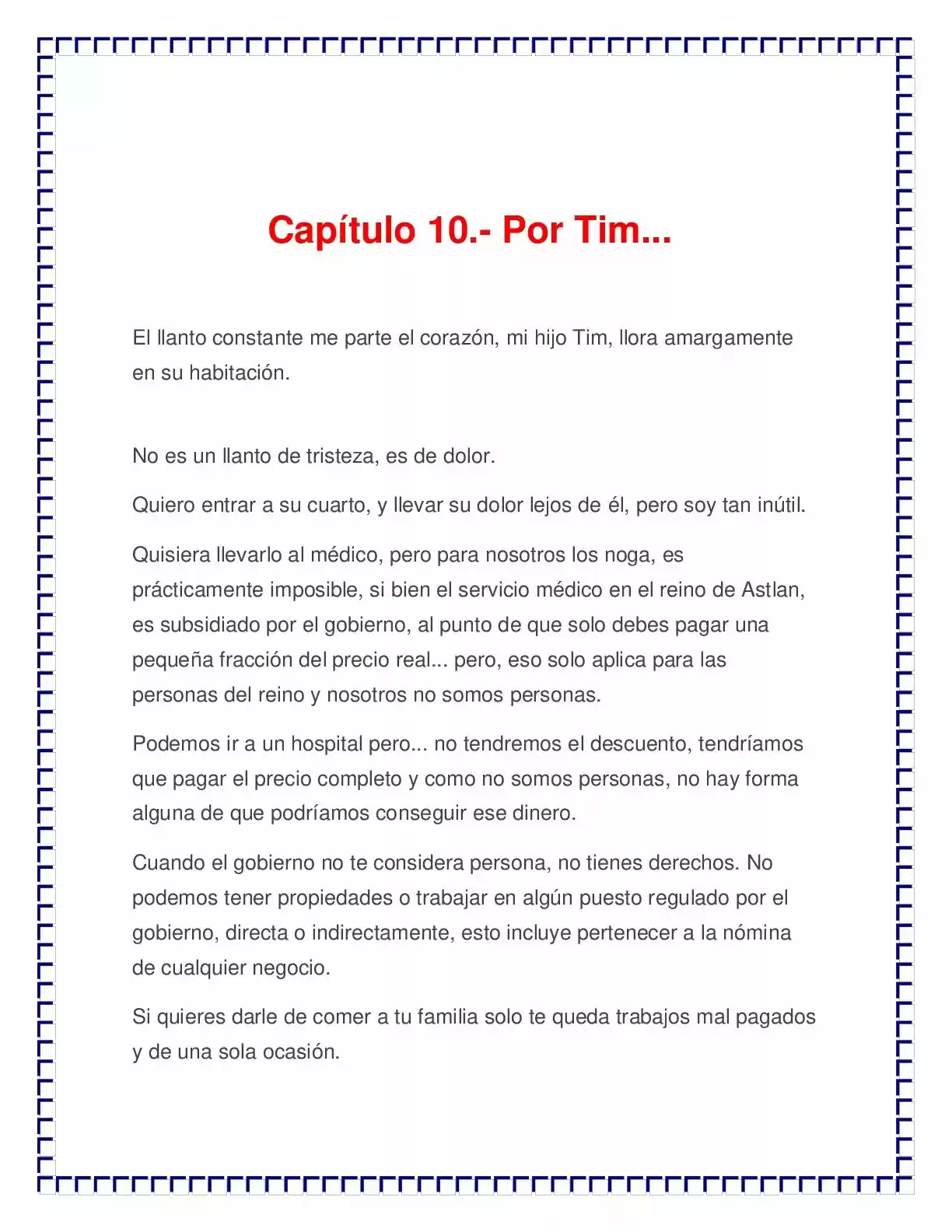 Capítulo 10.- Por Tim...

El llanto constante me parte el corazón, mi hijo Tim, llora amargamente en su habitación.

No es un llanto de tristeza, es de dolor.

Quiero entrar a su cuarto, y llevar su dolor lejos de él, pero soy tan inútil.

Quisiera llevarlo al médico, pero para nosotros los noga, es prácticamente imposible, si bien el servicio médico en el reino de Astlan, es subsidiado por el gobierno, al punto de que solo debes pagar una pequeña fracción del precio real... pero, eso solo aplica para las personas del reino y nosotros no somos personas.

Podemos ir a un hospital pero... no tendremos el descuento, tendríamos que pagar el precio completo y como no somos personas, no hay forma alguna de que podríamos conseguir ese dinero.

Cuando el gobierno no te considera persona, no tienes derechos. No podemos tener propiedades o trabajar en algún puesto regulado por el gobierno, directa o indirectamente, esto incluye pertenecer a la nómina de cualquier negocio.

Si quieres darle de comer a tu familia solo te queda trabajos mal pagados y de una sola ocasión.